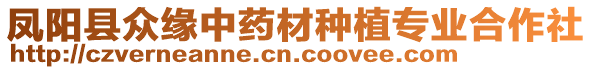 凤阳县众缘中药材种植专业合作社
http://czverneanne.cn.coovee.com